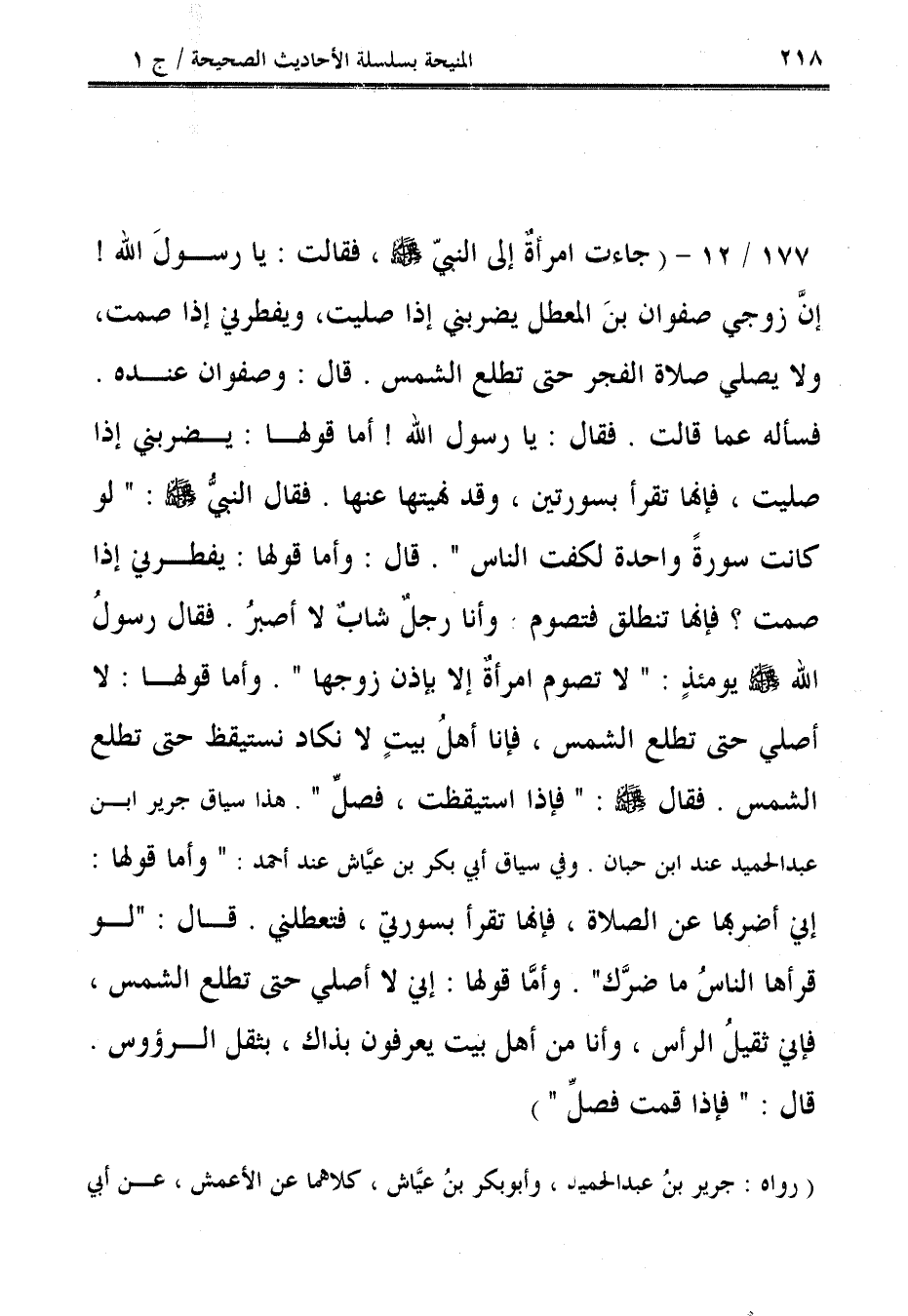 ٢١٨ المنيحة بسلسلة الأحاديث الصحيحة / ج ١

١٧٧ / ١٢ - ( جاءت امرأةٌ إلى النبيّ ﷺ ، فقالت : يا رسولَ الله ! إنَّ زوجي صفوان بنَ المعطل يضربني إذا صليت، ويفطرني إذا صمت، ولا يصلي صلاة الفجر حتى تطلع الشمس . قال : وصفوان عنده . فسأله عما قالت . فقال : يا رسول الله ! أما قولها : يضربني إذا صليت ، فإنها تقرأ بسورتين ، وقد نهيتها عنها . فقال النبيُّ ﷺ : " لو كانت سورةً واحدة لكفت الناس " . قال : وأما قولها : يفطرني إذا صمت ؟ فإنها تنطلق فتصوم ، وأنا رجلٌ شابٌ لا أصبرُ . فقال رسولُ الله ﷺ يومئذٍ : " لا تصوم امرأةٌ إلا بإذن زوجها " . وأما قولها : لا أصلي حتى تطلع الشمس ، فإنا أهلُ بيتٍ لا نكاد نستيقظ حتى تطلع الشمس . فقال ﷺ : " فإذا استيقظت ، فصلِّ " . هذا سياق جرير ابن عبدالحميد عند ابن حبان . وفي سياق أبي بكر بن عيَّاش عند أحمد : " وأما قولها : إني أضربها عن الصلاة ، فإنها تقرأ بسورتي ، فتعطلني . قال : "لو قرأها الناسُ ما ضرَّك" . وأمَّا قولها : إني لا أصلي حتى تطلع الشمس ، فإني ثقيلُ الرأس ، وأنا من أهل بيت يعرفون بذاك ، بثقل الرؤوس . قال : " فإذا قمت فصلِّ " )

( رواه : جرير بنُ عبدالحميد ، وأبوبكر بنُ عيَّاش ، كلاهما عن الأعمش ، عن أبي